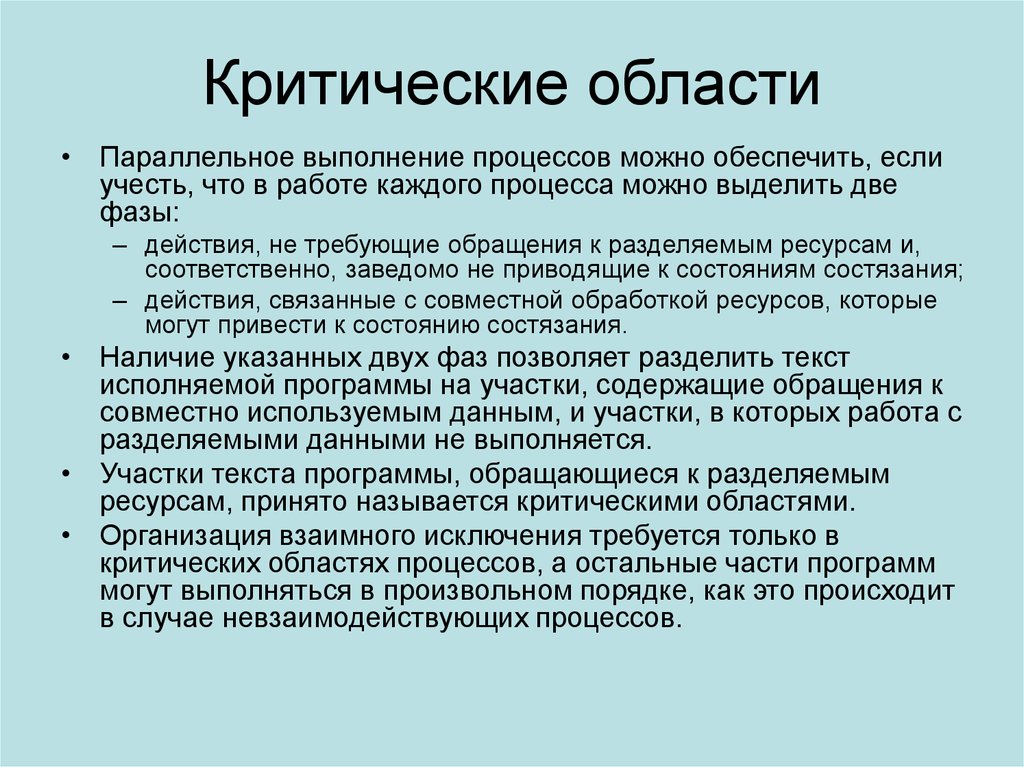 Критические области

• Параллельное выполнение процессов можно обеспечить, если учесть, что в работе каждого процесса можно выделить две фазы:
– действия, не требующие обращения к разделяемым ресурсам и, соответственно, заведомо не приводящие к состояниям состязания;
– действия, связанные с совместной обработкой ресурсов, которые могут привести к состоянию состязания.
• Наличие указанных двух фаз позволяет разделить текст исполняемой программы на участки, содержащие обращения к совместно используемым данным, и участки, в которых работа с разделяемыми данными не выполняется.
• Участки текста программы, обращающиеся к разделяемым ресурсам, принято называется критическими областями.
• Организация взаимного исключения требуется только в критических областях процессов, а остальные части программ могут выполняться в произвольном порядке, как это происходит в случае невзаимодействующих процессов.